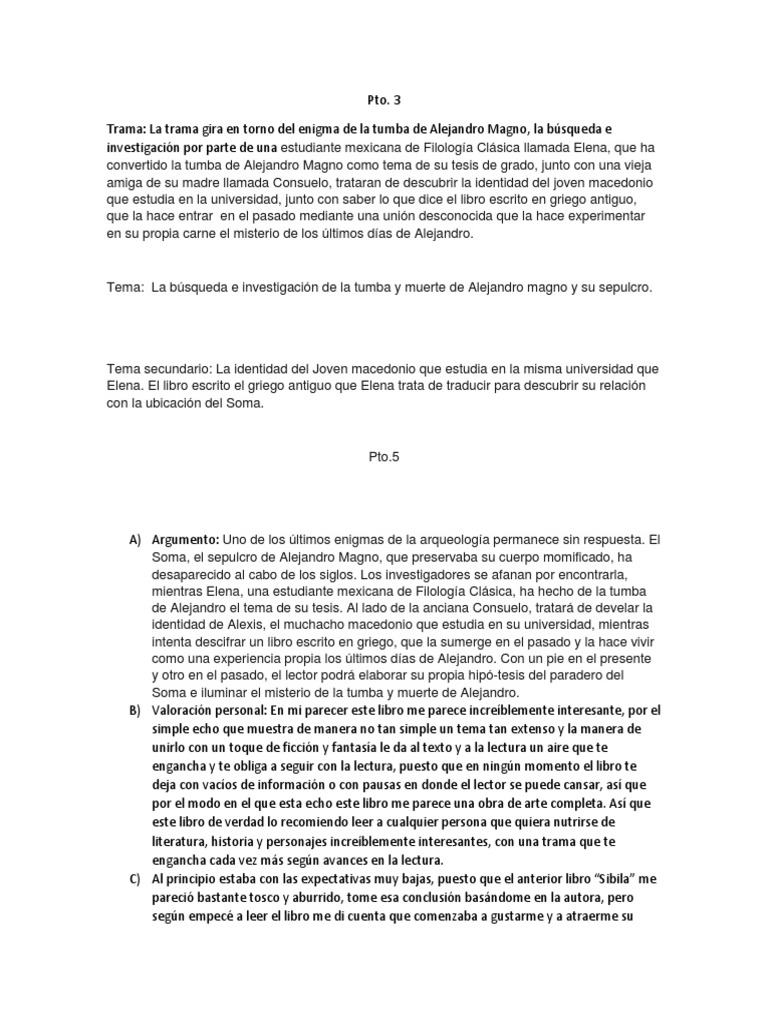 Pto. 3

Trama: La trama gira en torno del enigma de la tumba de Alejandro Magno, la búsqueda e investigación por parte de una estudiante mexicana de Filología Clásica llamada Elena, que ha convertido la tumba de Alejandro Magno como tema de su tesis de grado, junto con una vieja amiga de su madre llamada Consuelo, trataran de descubrir la identidad del joven macedonio que estudia en la universidad, junto con saber lo que dice el libro escrito en griego antiguo, que la hace entrar en el pasado mediante una unión desconocida que la hace experimentar en su propia carne el misterio de los últimos días de Alejandro.

Tema: La búsqueda e investigación de la tumba y muerte de Alejandro magno y su sepulcro.

Tema secundario: La identidad del Joven macedonio que estudia en la misma universidad que Elena. El libro escrito el griego antiguo que Elena trata de traducir para descubrir su relación con la ubicación del Soma.

Pto.5

A) Argumento: Uno de los últimos enigmas de la arqueología permanece sin respuesta. El Soma, el sepulcro de Alejandro Magno, que preservaba su cuerpo momificado, ha desaparecido al cabo de los siglos. Los investigadores se afanan por encontrarla, mientras Elena, una estudiante mexicana de Filología Clásica, ha hecho de la tumba de Alejandro el tema de su tesis. Al lado de la anciana Consuelo, tratará de develar la identidad de Alexis, el muchacho macedonio que estudia en su universidad, mientras intenta descifrar un libro escrito en griego, que la sumerge en el pasado y la hace vivir como una experiencia propia los últimos días de Alejandro. Con un pie en el presente y otro en el pasado, el lector podrá elaborar su propia hipó-tesis del paradero del Soma e iluminar el misterio de la tumba y muerte de Alejandro.

B) Valoración personal: En mi parecer este libro me parece increíblemente interesante, por el simple echo que muestra de manera no tan simple un tema tan extenso y la manera de unirlo con un toque de ficción y fantasía le da al texto y a la lectura un aire que te engancha y te obliga a seguir con la lectura, puesto que en ningún momento el libro te deja con vacíos de información o con pausas en donde el lector se puede cansar, así que por el modo en el que esta echo este libro me parece una obra de arte completa. Así que este libro de verdad lo recomiendo leer a cualquier persona que quiera nutrirse de literatura, historia y personajes increíblemente interesantes, con una trama que te engancha cada vez más según avances en la lectura.

C) Al principio estaba con las expectativas muy bajas, puesto que el anterior libro "Sibila" me pareció bastante tosco y aburrido, tome esa conclusión basándome en la autora, pero según empecé a leer el libro me di cuenta que comenzaba a gustarme y a atraerme su